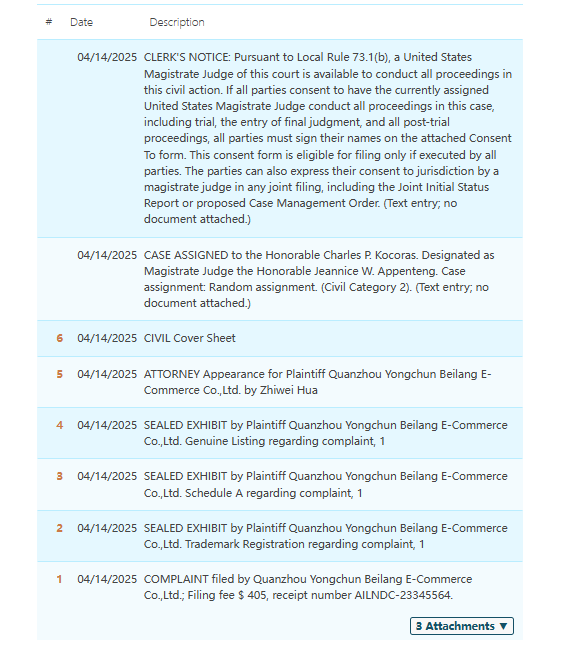 | # | Date | Description |
|---|---|---|
| | 04/14/2025 | CLERK'S NOTICE: Pursuant to Local Rule 73.1(b), a United States Magistrate Judge of this court is available to conduct all proceedings in this civil action. If all parties consent to have the currently assigned United States Magistrate Judge conduct all proceedings in this case, including trial, the entry of final judgment, and all post-trial proceedings, all parties must sign their names on the attached Consent To form. This consent form is eligible for filing only if executed by all parties. The parties can also express their consent to jurisdiction by a magistrate judge in any joint filing, including the Joint Initial Status Report or proposed Case Management Order. (Text entry; no document attached.) |
| | 04/14/2025 | CASE ASSIGNED to the Honorable Charles P. Kocoras. Designated as Magistrate Judge the Honorable Jeannice W. Appenteng. Case assignment: Random assignment. (Civil Category 2). (Text entry; no document attached.) |
| 6 | 04/14/2025 | CIVIL Cover Sheet |
| 5 | 04/14/2025 | ATTORNEY Appearance for Plaintiff Quanzhou Yongchun Beilang E-Commerce Co.,Ltd. by Zhiwei Hua |
| 4 | 04/14/2025 | SEALED EXHIBIT by Plaintiff Quanzhou Yongchun Beilang E-Commerce Co.,Ltd. Genuine Listing regarding complaint, 1 |
| 3 | 04/14/2025 | SEALED EXHIBIT by Plaintiff Quanzhou Yongchun Beilang E-Commerce Co.,Ltd. Schedule A regarding complaint, 1 |
| 2 | 04/14/2025 | SEALED EXHIBIT by Plaintiff Quanzhou Yongchun Beilang E-Commerce Co.,Ltd. Trademark Registration regarding complaint, 1 |
| 1 | 04/14/2025 | COMPLAINT filed by Quanzhou Yongchun Beilang E-Commerce Co.,Ltd.; Filing fee $ 405, receipt number AILNDC-23345564. |

3 Attachments ▼